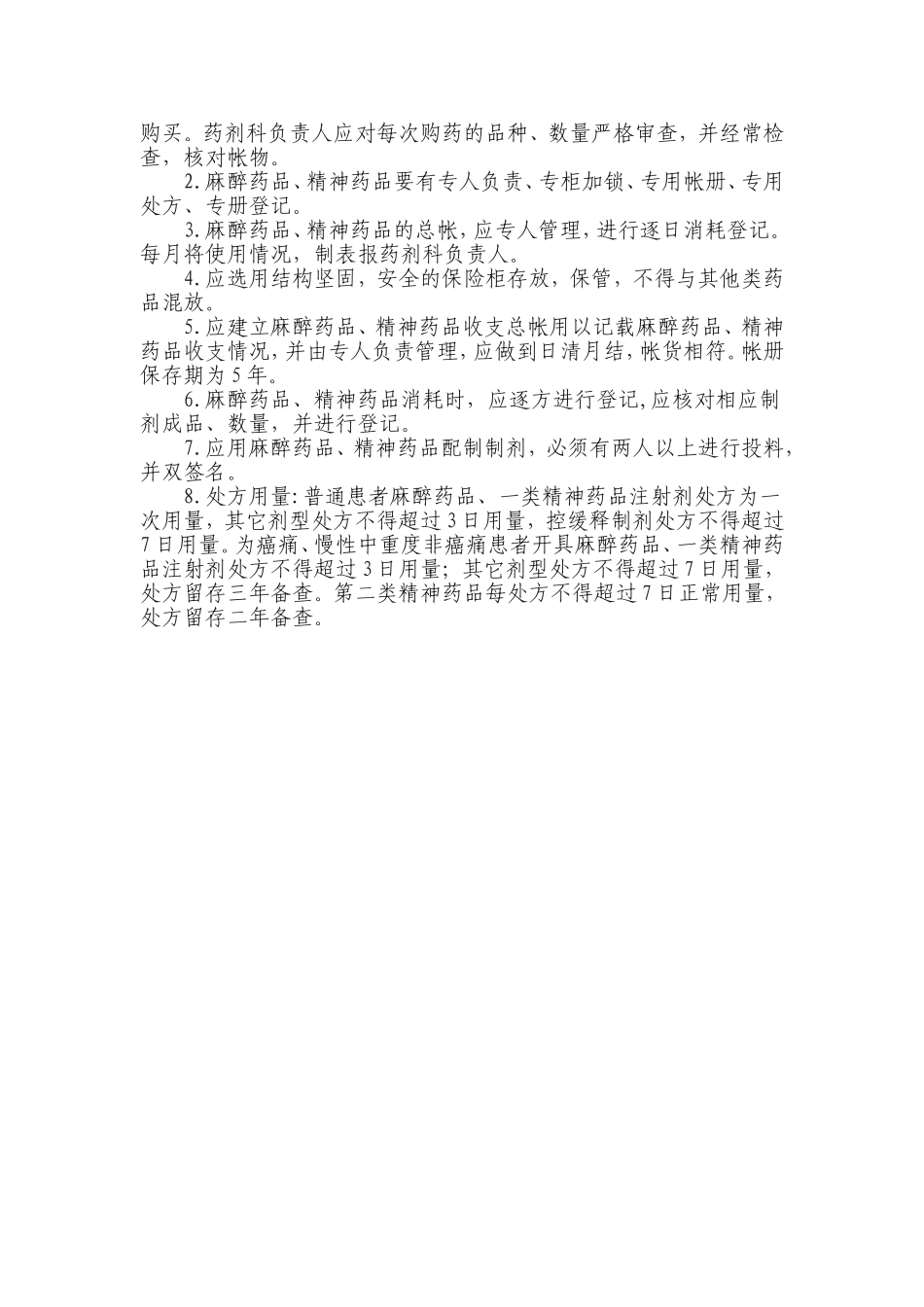 购买。药剂科负责人应对每次购药的品种、数量严格审查，并经常检查，核对帐物。

2.麻醉药品、精神药品要有专人负责、专柜加锁、专用帐册、专用处方、专册登记。

3.麻醉药品、精神药品的总帐，应专人管理，进行逐日消耗登记。每月将使用情况，制表报药剂科负责人。

4.应选用结构坚固，安全的保险柜存放，保管，不得与其他类药品混放。

5.应建立麻醉药品、精神药品收支总帐用以记载麻醉药品、精神药品收支情况，并由专人负责管理，应做到日清月结，帐货相符。帐册保存期为5年。

6.麻醉药品、精神药品消耗时，应逐方进行登记,应核对相应制剂成品、数量，并进行登记。

7.应用麻醉药品、精神药品配制制剂，必须有两人以上进行投料，并双签名。

8.处方用量:普通患者麻醉药品、一类精神药品注射剂处方为一次用量，其它剂型处方不得超过3日用量，控缓释制剂处方不得超过7日用量。为癌痛、慢性中重度非癌痛患者开具麻醉药品、一类精神药品注射剂处方不得超过3日用量；其它剂型处方不得超过7日用量，处方留存三年备查。第二类精神药品每处方不得超过7日正常用量，处方留存二年备查。